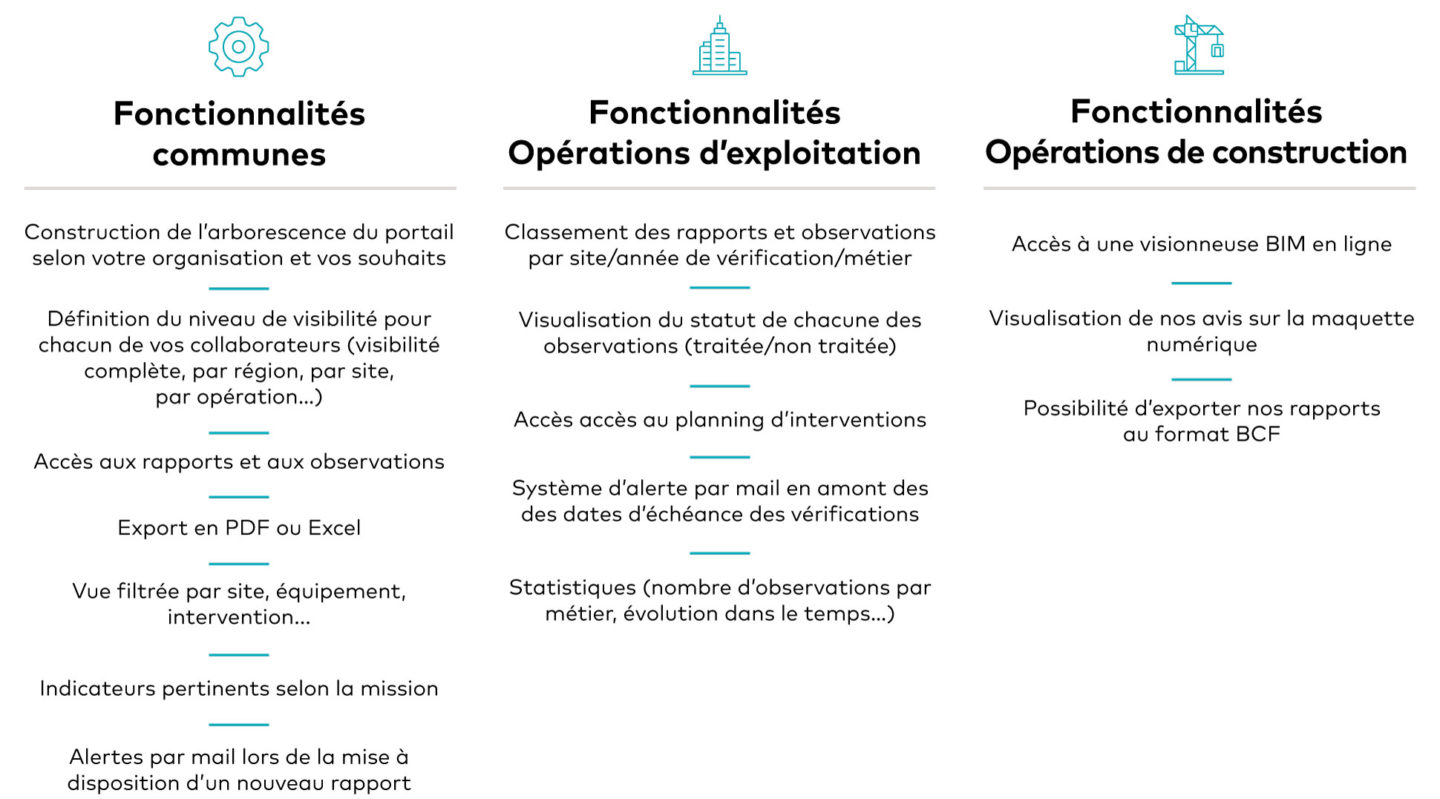 Fonctionnalités communes

Construction de l'arborescence du portail selon votre organisation et vos souhaits

Définition du niveau de visibilité pour chacun de vos collaborateurs (visibilité complète, par région, par site, par opération...)

Accès aux rapports et aux observations

Export en PDF ou Excel

Vue filtrée par site, équipement, intervention...

Indicateurs pertinents selon la mission

Alertes par mail lors de la mise à disposition d'un nouveau rapport

Fonctionnalités Opérations d'exploitation

Classement des rapports et observations par site/année de vérification/métier

Visualisation du statut de chacune des observations (traitée/non traitée)

Accès accès au planning d'interventions

Système d'alerte par mail en amont des des dates d'échéance des vérifications

Statistiques (nombre d'observations par métier, évolution dans le temps...)

Fonctionnalités Opérations de construction

Accès à une visionneuse BIM en ligne

Visualisation de nos avis sur la maquette numérique

Possibilité d'exporter nos rapports au format BCF